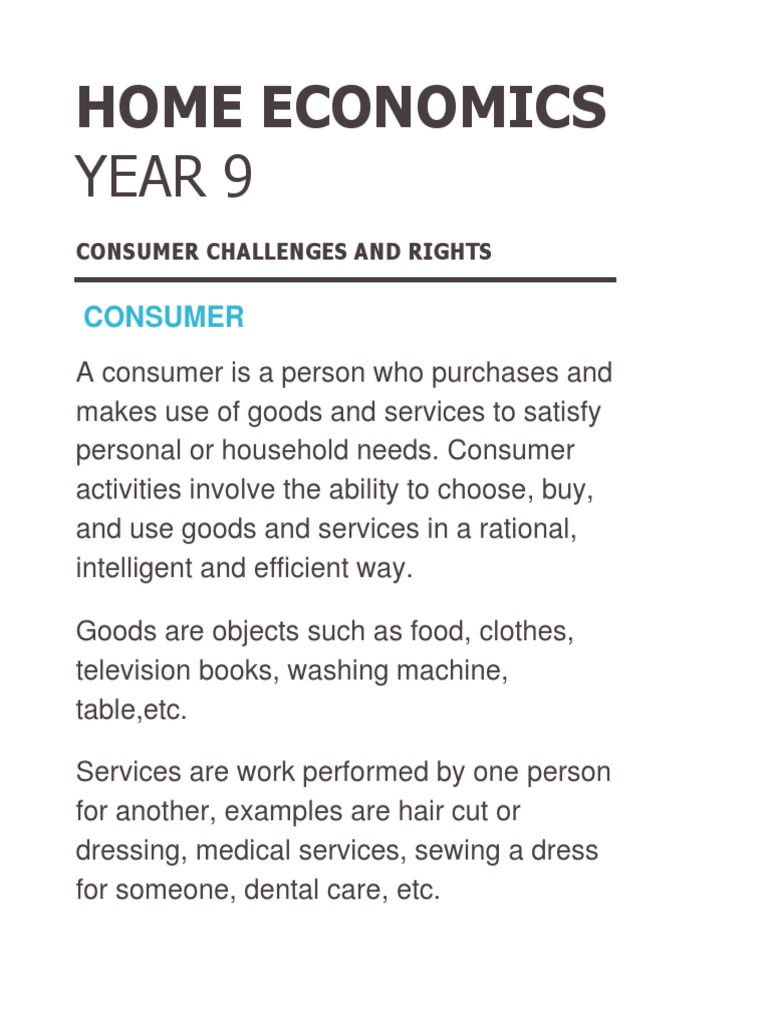 HOME ECONOMICS
YEAR 9

CONSUMER CHALLENGES AND RIGHTS

CONSUMER

A consumer is a person who purchases and makes use of goods and services to satisfy personal or household needs. Consumer activities involve the ability to choose, buy, and use goods and services in a rational, intelligent and efficient way.

Goods are objects such as food, clothes, television books, washing machine, table,etc.

Services are work performed by one person for another, examples are hair cut or dressing, medical services, sewing a dress for someone, dental care, etc.